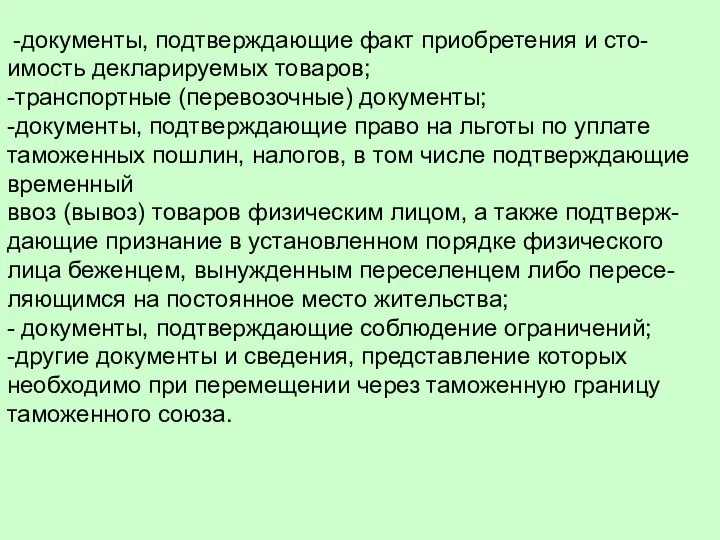 -документы, подтверждающие факт приобретения и стоимость декларируемых товаров;
-транспортные (перевозочные) документы;
-документы, подтверждающие право на льготы по уплате таможенных пошлин, налогов, в том числе подтверждающие временный
ввоз (вывоз) товаров физическим лицом, а также подтверждающие признание в установленном порядке физического лица беженцем, вынужденным переселенцем либо переселяющимся на постоянное место жительства;
- документы, подтверждающие соблюдение ограничений;
-другие документы и сведения, представление которых необходимо при перемещении через таможенную границу таможенного союза.